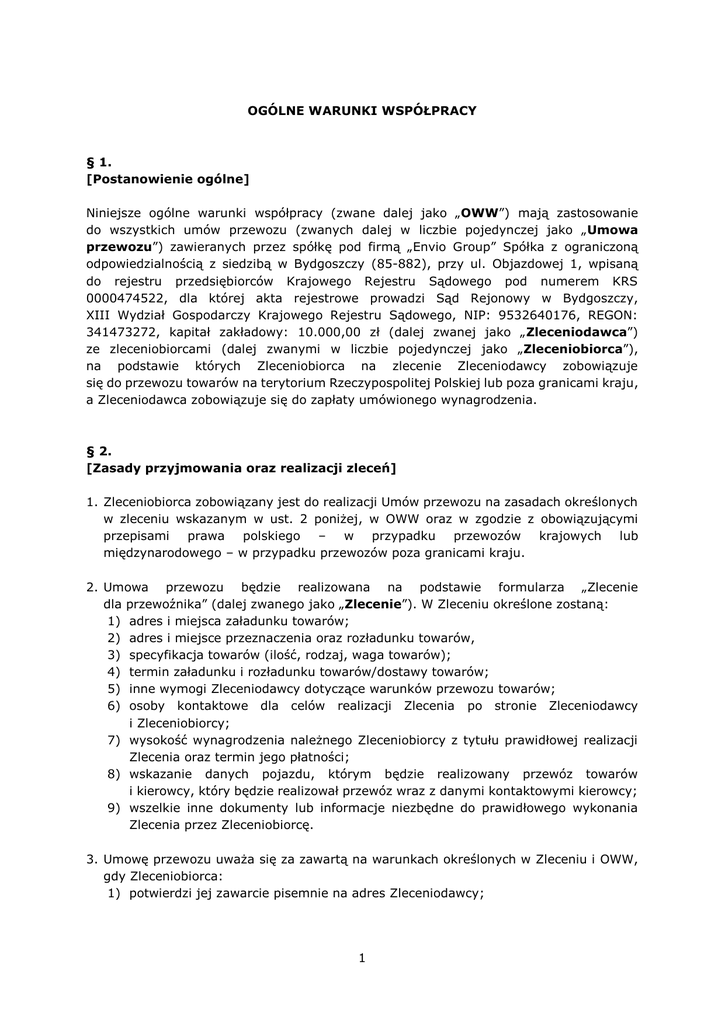 OGÓLNE WARUNKI WSPÓŁPRACY

§ 1.
[Postanowienie ogólne]

Niniejsze ogólne warunki współpracy (zwane dalej jako „OWW”) mają zastosowanie do wszystkich umów przewozu (zwanych dalej w liczbie pojedynczej jako „Umowa przewozu”) zawieranych przez spółkę pod firmą „Envio Group” Spółka z ograniczoną odpowiedzialnością z siedzibą w Bydgoszczy (85-882), przy ul. Objazdowej 1, wpisaną do rejestru przedsiębiorców Krajowego Rejestru Sądowego pod numerem KRS 0000474522, dla której akta rejestrowe prowadzi Sąd Rejonowy w Bydgoszczy, XIII Wydział Gospodarczy Krajowego Rejestru Sądowego, NIP: 9532640176, REGON: 341473272, kapitał zakładowy: 10.000,00 zł (dalej zwanej jako „Zleceniodawca”) ze zleceniobiorcami (dalej zwanymi w liczbie pojedynczej jako „Zleceniobiorca”), na podstawie których Zleceniobiorca na zlecenie Zleceniodawcy zobowiązuje się do przewozu towarów na terytorium Rzeczypospolitej Polskiej lub poza granicami kraju, a Zleceniodawca zobowiązuje się do zapłaty umówionego wynagrodzenia.

§ 2.
[Zasady przyjmowania oraz realizacji zleceń]

1. Zleceniobiorca zobowiązany jest do realizacji Umów przewozu na zasadach określonych w zleceniu wskazanym w ust. 2 poniżej, w OWW oraz w zgodzie z obowiązującymi przepisami prawa polskiego – w przypadku przewozów krajowych lub międzynarodowego – w przypadku przewozów poza granicami kraju.

2. Umowa przewozu będzie realizowana na podstawie formularza „Zlecenie dla przewoźnika” (dalej zwanego jako „Zlecenie”). W Zleceniu określone zostaną:
1) adres i miejsca załadunku towarów;
2) adres i miejsce przeznaczenia oraz rozładunku towarów,
3) specyfikacja towarów (ilość, rodzaj, waga towarów);
4) termin załadunku i rozładunku towarów/dostawy towarów;
5) inne wymogi Zleceniodawcy dotyczące warunków przewozu towarów;
6) osoby kontaktowe dla celów realizacji Zlecenia po stronie Zleceniodawcy i Zleceniobiorcy;
7) wysokość wynagrodzenia należnego Zleceniobiorcy z tytułu prawidłowej realizacji Zlecenia oraz termin jego płatności;
8) wskazanie danych pojazdu, którym będzie realizowany przewóz towarów i kierowcy, który będzie realizował przewóz wraz z danymi kontaktowymi kierowcy;
9) wszelkie inne dokumenty lub informacje niezbędne do prawidłowego wykonania Zlecenia przez Zleceniobiorcę.

3. Umowę przewozu uważa się za zawartą na warunkach określonych w Zleceniu i OWW, gdy Zleceniobiorca:
1) potwierdzi jej zawarcie pisemnie na adres Zleceniodawcy;

1